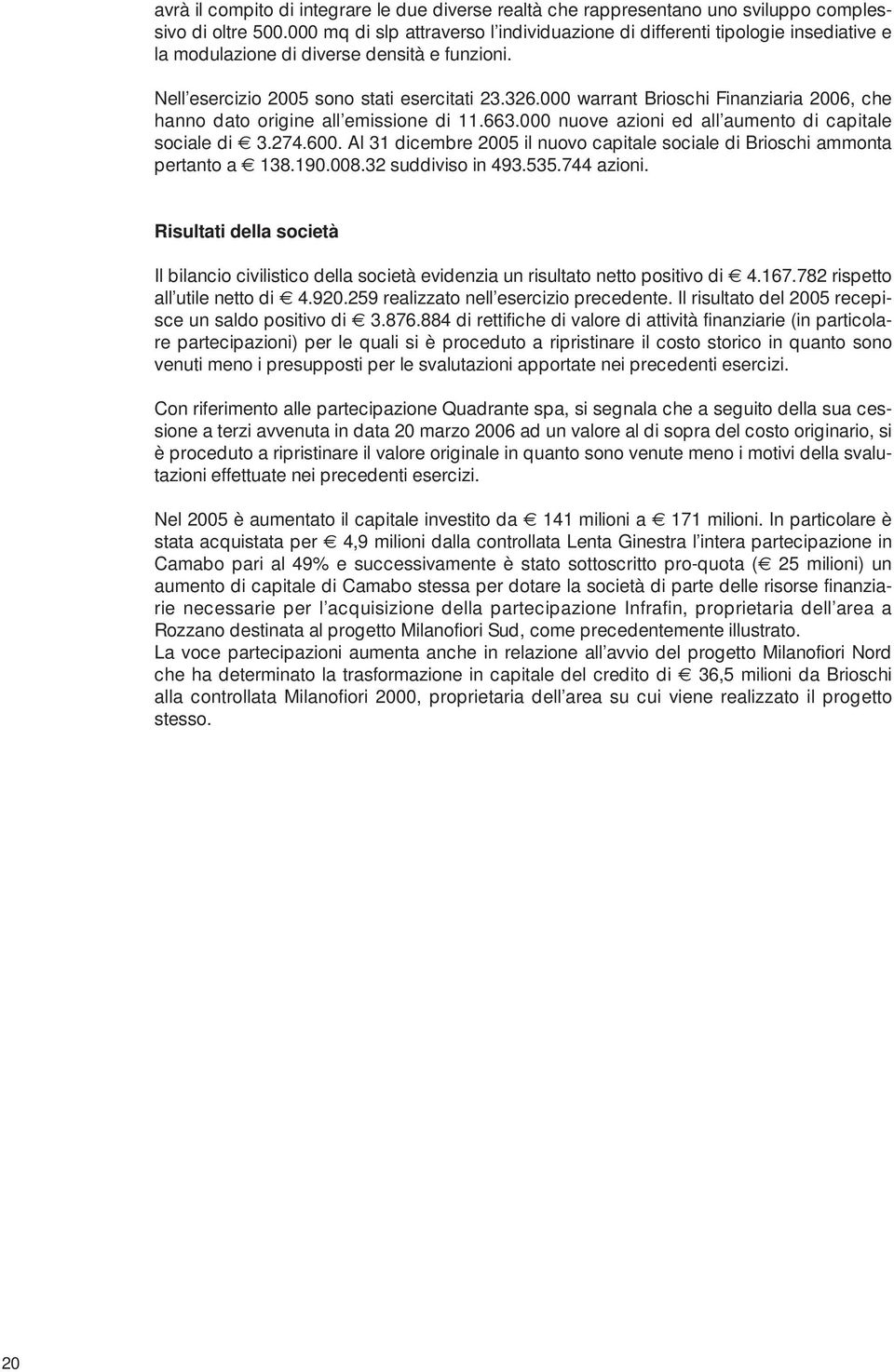 avrà il compito di integrare le due diverse realtà che rappresentano uno sviluppo complessivo di oltre 500.000 mq di slp attraverso l'individuazione di differenti tipologie insediative e la modulazione di diverse densità e funzioni.

Nell'esercizio 2005 sono stati esercitati 23.326.000 warrant Brioschi Finanziaria 2006, che hanno dato origine all'emissione di 11.663.000 nuove azioni ed all'aumento di capitale sociale di € 3.274.600. Al 31 dicembre 2005 il nuovo capitale sociale di Brioschi ammonta pertanto a € 138.190.008.32 suddiviso in 493.535.744 azioni.

Risultati della società

Il bilancio civilistico della società evidenzia un risultato netto positivo di € 4.167.782 rispetto all'utile netto di € 4.920.259 realizzato nell'esercizio precedente. Il risultato del 2005 recepisce un saldo positivo di € 3.876.884 di rettifiche di valore di attività finanziarie (in particolare partecipazioni) per le quali si è proceduto a ripristinare il costo storico in quanto sono venuti meno i presupposti per le svalutazioni apportate nei precedenti esercizi.

Con riferimento alle partecipazione Quadrante spa, si segnala che a seguito della sua cessione a terzi avvenuta in data 20 marzo 2006 ad un valore al di sopra del costo originario, si è proceduto a ripristinare il valore originale in quanto sono venute meno i motivi della svalutazioni effettuate nei precedenti esercizi.

Nel 2005 è aumentato il capitale investito da € 141 milioni a € 171 milioni. In particolare è stata acquistata per € 4,9 milioni dalla controllata Lenta Ginestra l'intera partecipazione in Camabo pari al 49% e successivamente è stato sottoscritto pro-quota (€ 25 milioni) un aumento di capitale di Camabo stessa per dotare la società di parte delle risorse finanziarie necessarie per l'acquisizione della partecipazione Infrafin, proprietaria dell'area a Rozzano destinata al progetto Milanofiori Sud, come precedentemente illustrato.
La voce partecipazioni aumenta anche in relazione all'avvio del progetto Milanofiori Nord che ha determinato la trasformazione in capitale del credito di € 36,5 milioni da Brioschi alla controllata Milanofiori 2000, proprietaria dell'area su cui viene realizzato il progetto stesso.

20